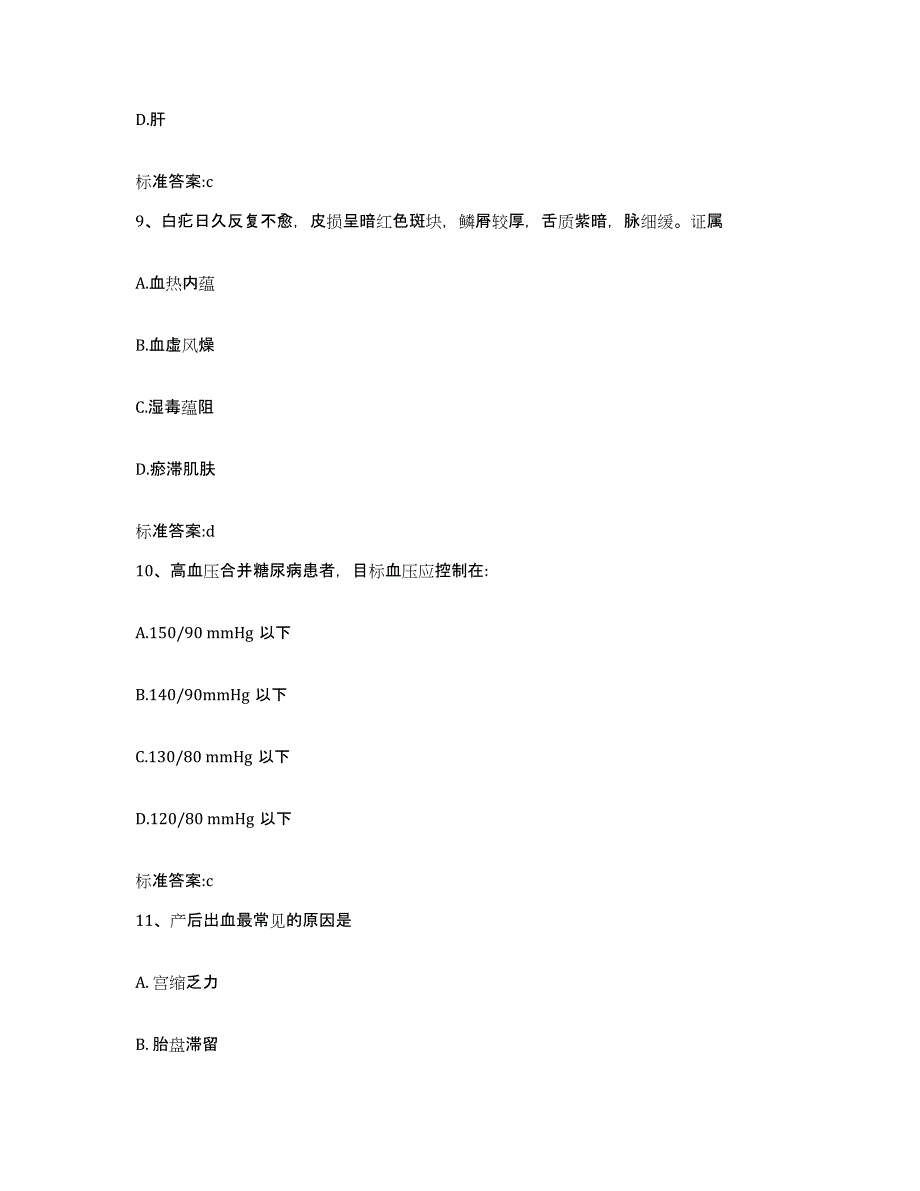 D.肝

标准答案:c

9、白疕日久反复不愈，皮损呈暗红色斑块，鳞屑较厚，舌质紫暗，脉细缓。证属

A.血热内蕴

B.血虚风燥

C.湿毒蕴阻

D.瘀滞肌肤

标准答案:d

10、高血压合并糖尿病患者，目标血压应控制在:

A.150/90 mmHg 以下

B.140/90mmHg 以下

C.130/80 mmHg 以下

D.120/80 mmHg 以下

标准答案:c

11、产后出血最常见的原因是

A. 宫缩乏力

B. 胎盘滞留